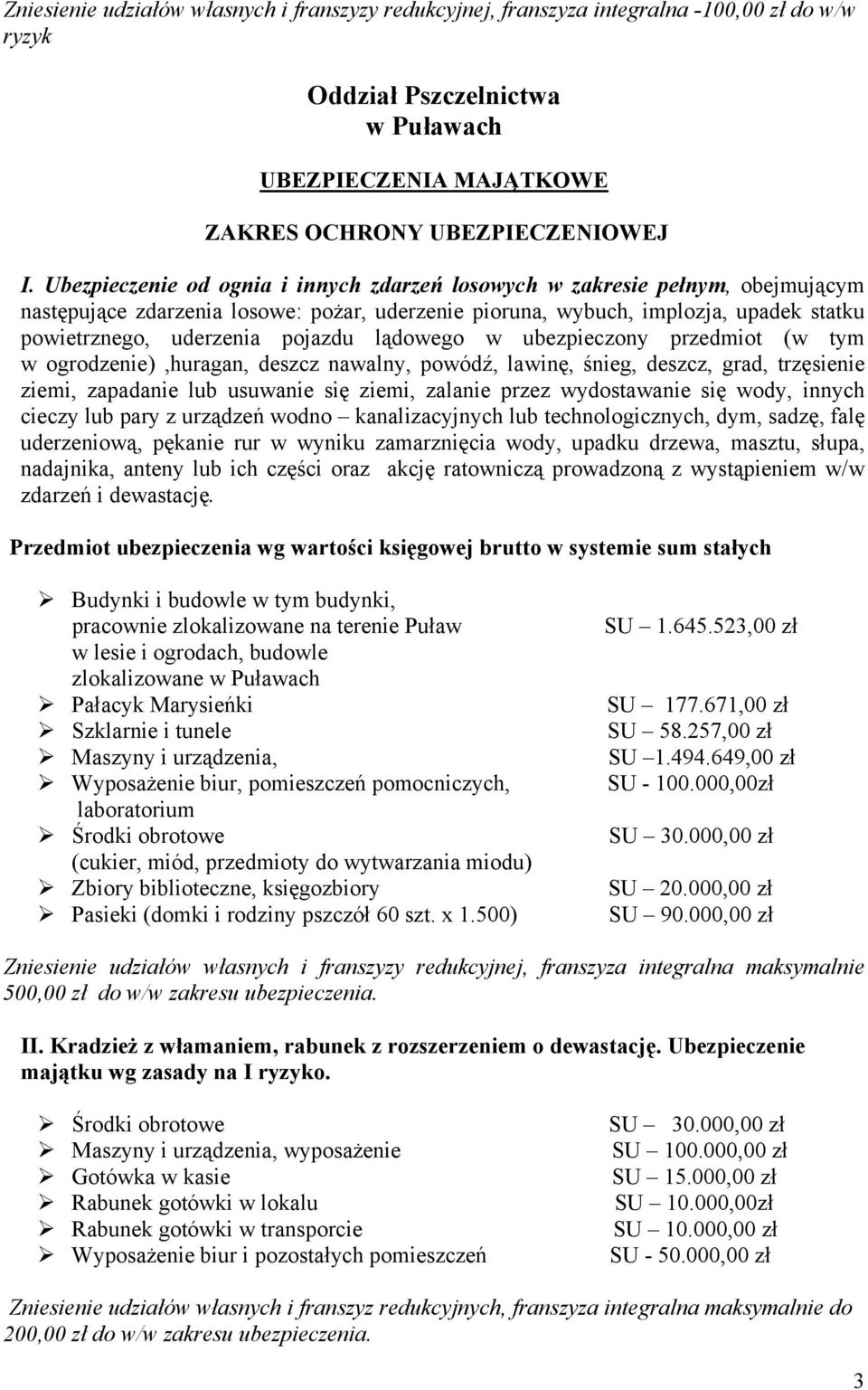 Zniesienie udziałów własnych i franszyzy redukcyjnej, franszyza integralna -100,00 zł do w/w ryzyk

Oddział Pszczelnictwa
w Puławach

UBEZPIECZENIA MAJĄTKOWE

ZAKRES OCHRONY UBEZPIECZENIOWEJ

I. Ubezpieczenie od ognia i innych zdarzeń losowych w zakresie pełnym, obejmującym następujące zdarzenia losowe: pożar, uderzenie pioruna, wybuch, implozja, upadek statku powietrznego, uderzenia pojazdu lądowego w ubezpieczony przedmiot (w tym w ogrodzenie) ,huragan, deszcz nawalny, powódź, lawinę, śnieg, deszcz, grad, trzęsienie ziemi, zapadanie lub usuwanie się ziemi, zalanie przez wydostawanie się wody, innych cieczy lub pary z urządzeń wodno – kanalizacyjnych lub technologicznych, dym, sadzę, falę uderzeniową, pękanie rur w wyniku zamarznięcia wody, upadku drzewa, masztu, słupa, nadajnika, anteny lub ich części oraz akcję ratowniczą prowadzoną z wystąpieniem w/w zdarzeń i dewastację.

Przedmiot ubezpieczenia wg wartości księgowej brutto w systemie sum stałych

➢ Budynki i budowle w tym budynki, pracownie zlokalizowane na terenie Puław w lesie i ogrodach, budowle zlokalizowane w Puławach SU – 1.645.523,00 zł
➢ Pałacyk Marysieńki SU – 177.671,00 zł
➢ Szklarnie i tunele SU – 58.257,00 zł
➢ Maszyny i urządzenia, SU –1.494.649,00 zł
➢ Wyposażenie biur, pomieszczeń pomocniczych, laboratorium SU - 100.000,00zł
➢ Środki obrotowe (cukier, miód, przedmioty do wytwarzania miodu) SU – 30.000,00 zł
➢ Zbiory biblioteczne, księgozbiory SU – 20.000,00 zł
➢ Pasieki (domki i rodziny pszczół 60 szt. x 1.500) SU – 90.000,00 zł

Zniesienie udziałów własnych i franszyzy redukcyjnej, franszyza integralna maksymalnie 500,00 zł do w/w zakresu ubezpieczenia.

II. Kradzież z włamaniem, rabunek z rozszerzeniem o dewastację. Ubezpieczenie majątku wg zasady na I ryzyko.

➢ Środki obrotowe SU – 30.000,00 zł
➢ Maszyny i urządzenia, wyposażenie SU – 100.000,00 zł
➢ Gotówka w kasie SU – 15.000,00 zł
➢ Rabunek gotówki w lokalu SU – 10.000,00zł
➢ Rabunek gotówki w transporcie SU – 10.000,00 zł
➢ Wyposażenie biur i pozostałych pomieszczeń SU - 50.000,00 zł

Zniesienie udziałów własnych i franszyz redukcyjnych, franszyza integralna maksymalnie do 200,00 zł do w/w zakresu ubezpieczenia.

3